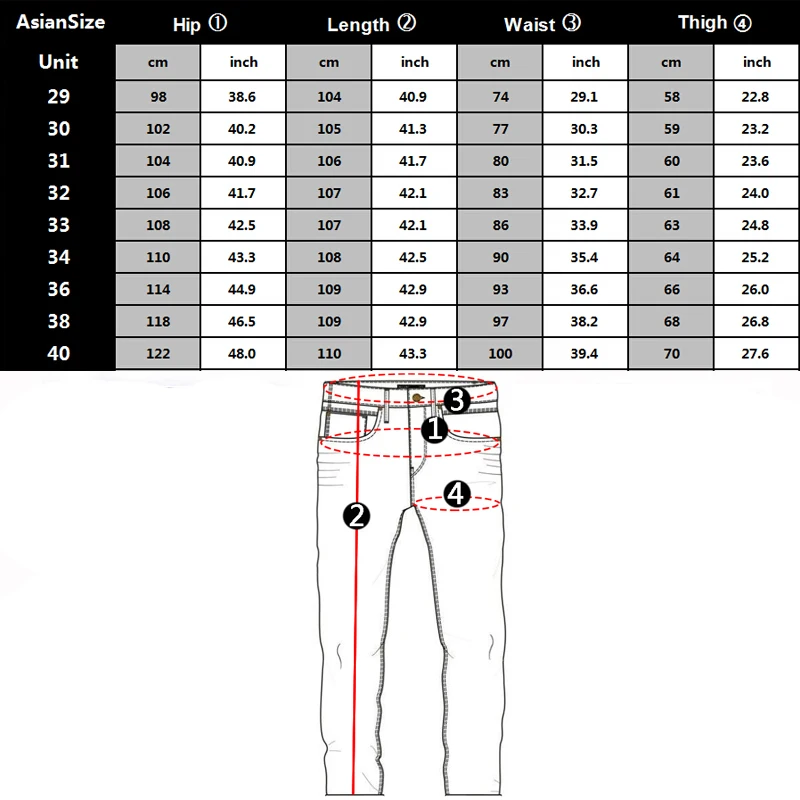 | AsianSize | Hip ① | | Length ② | | Waist ③ | | Thigh ④ | |
|---|---|---|---|---|---|---|---|---|
| Unit | cm | inch | cm | inch | cm | inch | cm | inch |
| 29 | 98 | 38.6 | 104 | 40.9 | 74 | 29.1 | 58 | 22.8 |
| 30 | 102 | 40.2 | 105 | 41.3 | 77 | 30.3 | 59 | 23.2 |
| 31 | 104 | 40.9 | 106 | 41.7 | 80 | 31.5 | 60 | 23.6 |
| 32 | 106 | 41.7 | 107 | 42.1 | 83 | 32.7 | 61 | 24.0 |
| 33 | 108 | 42.5 | 107 | 42.1 | 86 | 33.9 | 63 | 24.8 |
| 34 | 110 | 43.3 | 108 | 42.5 | 90 | 35.4 | 64 | 25.2 |
| 36 | 114 | 44.9 | 109 | 42.9 | 93 | 36.6 | 66 | 26.0 |
| 38 | 118 | 46.5 | 109 | 42.9 | 97 | 38.2 | 68 | 26.8 |
| 40 | 122 | 48.0 | 110 | 43.3 | 100 | 39.4 | 70 | 27.6 |

3
1
4
2